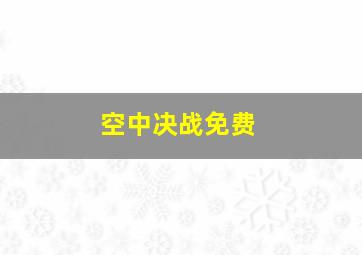 空中决战免费